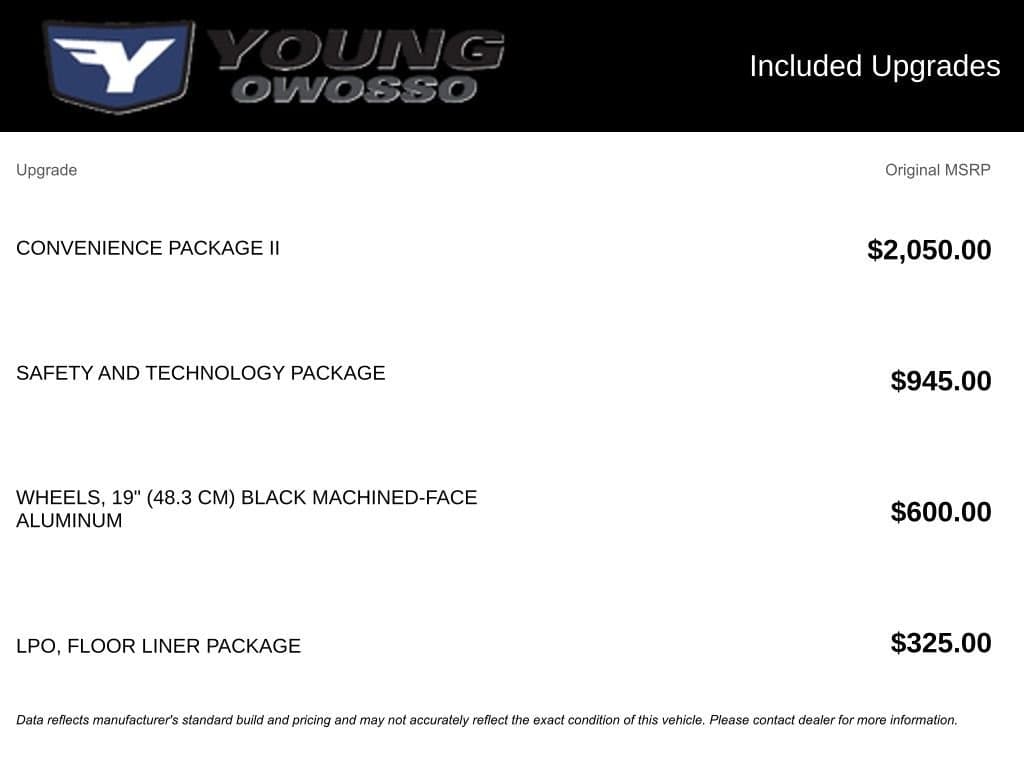 YOUNG
OWOSSO

Included Upgrades

| Upgrade | Original MSRP |
|---|---|
| CONVENIENCE PACKAGE II | $2,050.00 |
| SAFETY AND TECHNOLOGY PACKAGE | $945.00 |
| WHEELS, 19" (48.3 CM) BLACK MACHINED-FACE ALUMINUM | $600.00 |
| LPO, FLOOR LINER PACKAGE | $325.00 |

Data reflects manufacturer's standard build and pricing and may not accurately reflect the exact condition of this vehicle. Please contact dealer for more information.